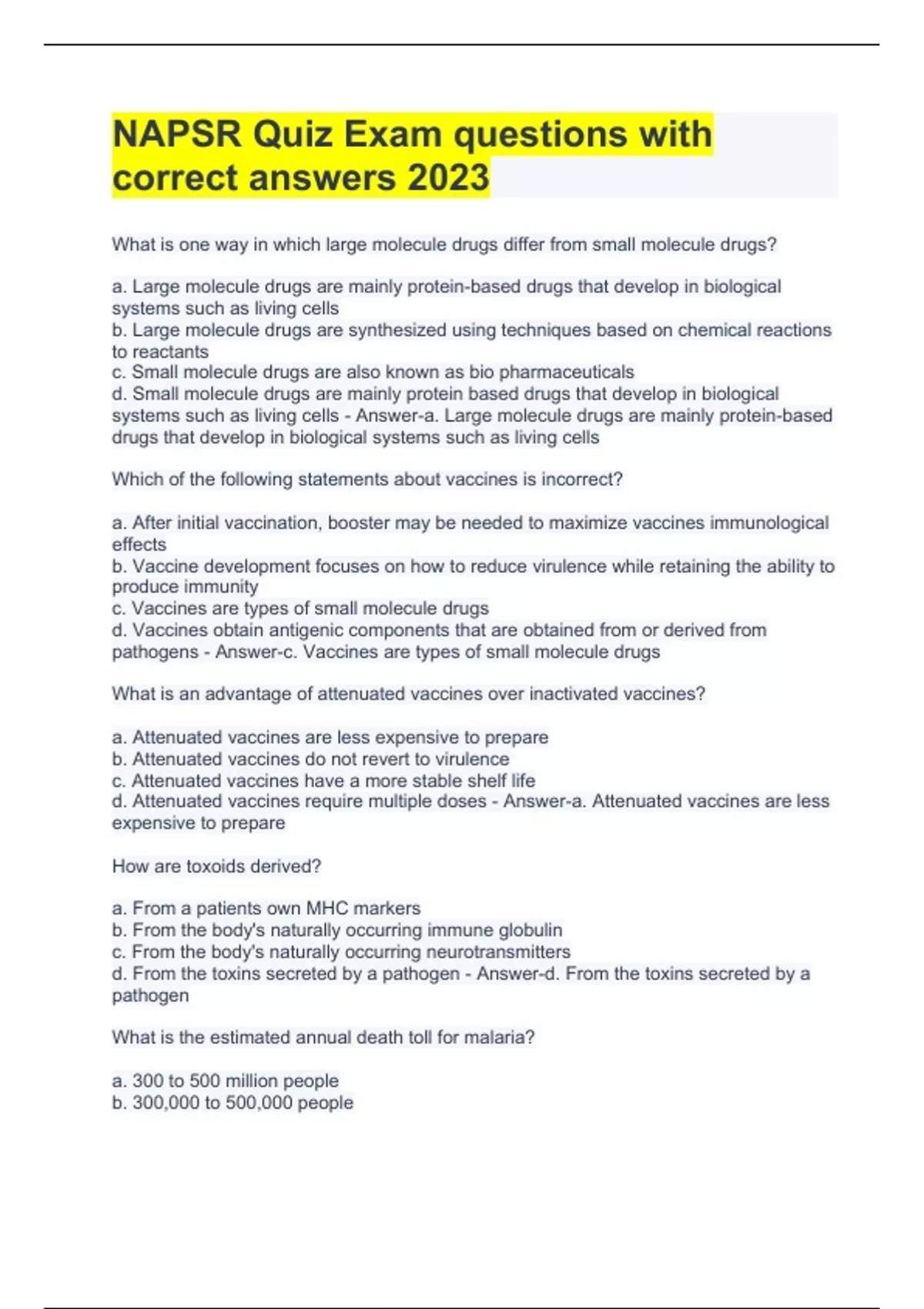 NAPSR Quiz Exam questions with correct answers 2023

What is one way in which large molecule drugs differ from small molecule drugs?

a. Large molecule drugs are mainly protein-based drugs that develop in biological systems such as living cells
b. Large molecule drugs are synthesized using techniques based on chemical reactions to reactants
c. Small molecule drugs are also known as bio pharmaceuticals
d. Small molecule drugs are mainly protein based drugs that develop in biological systems such as living cells - Answer-a. Large molecule drugs are mainly protein-based drugs that develop in biological systems such as living cells

Which of the following statements about vaccines is incorrect?

a. After initial vaccination, booster may be needed to maximize vaccines immunological effects
b. Vaccine development focuses on how to reduce virulence while retaining the ability to produce immunity
c. Vaccines are types of small molecule drugs
d. Vaccines obtain antigenic components that are obtained from or derived from pathogens - Answer-c. Vaccines are types of small molecule drugs

What is an advantage of attenuated vaccines over inactivated vaccines?

a. Attenuated vaccines are less expensive to prepare
b. Attenuated vaccines do not revert to virulence
c. Attenuated vaccines have a more stable shelf life
d. Attenuated vaccines require multiple doses - Answer-a. Attenuated vaccines are less expensive to prepare

How are toxoids derived?

a. From a patients own MHC markers
b. From the body's naturally occurring immune globulin
c. From the body's naturally occurring neurotransmitters
d. From the toxins secreted by a pathogen - Answer-d. From the toxins secreted by a pathogen

What is the estimated annual death toll for malaria?

a. 300 to 500 million people
b. 300,000 to 500,000 people